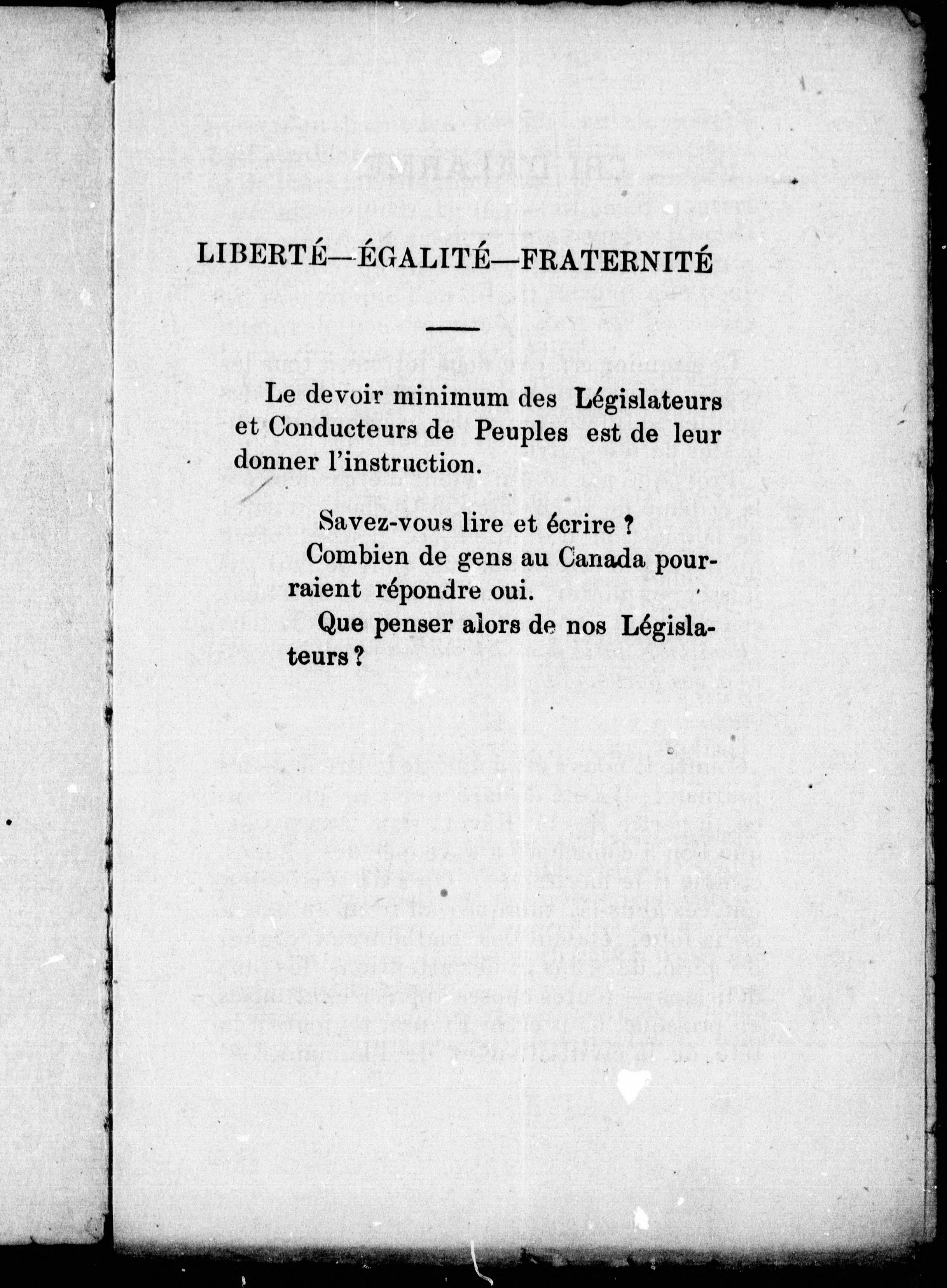 LIBERTÉ—ÉGALITÉ—FRATERNITÉ

Le devoir minimum des Législateurs et Conducteurs de Peuples est de leur donner l'instruction.

Savez-vous lire et écrire ?

Combien de gens au Canada pourraient répondre oui.

Que penser alors de nos Législateurs ?